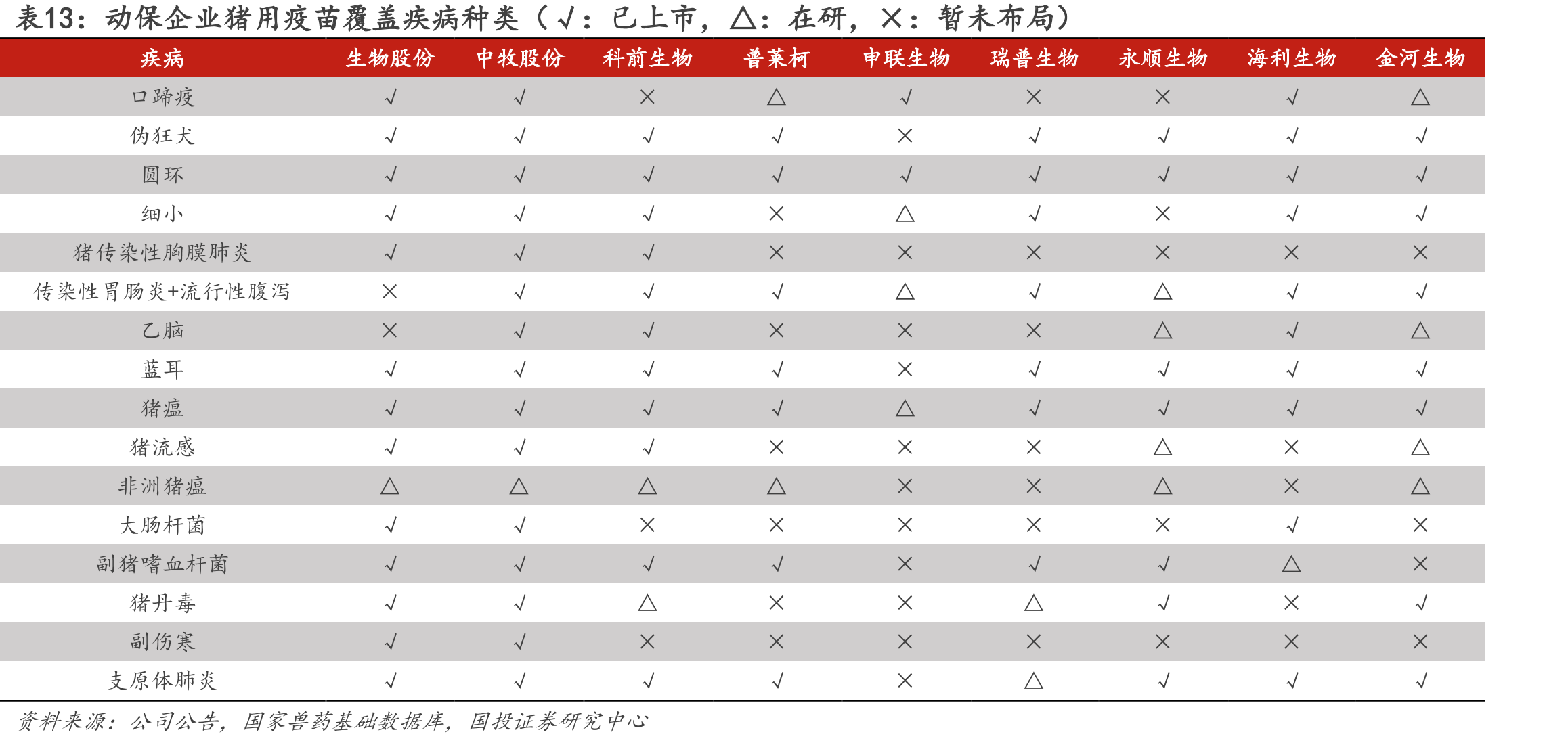 表13：动保企业猪用疫苗覆盖疾病种类（√：已上市，△：在研，×：暂未布局）

| 疾病 | 生物股份 | 中牧股份 | 科前生物 | 普莱柯 | 申联生物 | 瑞普生物 | 永顺生物 | 海利生物 | 金河生物 |
|---|---|---|---|---|---|---|---|---|---|
| 口蹄疫 | √ | √ | × | △ | √ | × | × | √ | △ |
| 伪狂犬 | √ | √ | √ | √ | × | √ | √ | √ | √ |
| 圆环 | √ | √ | √ | √ | √ | √ | √ | √ | √ |
| 细小 | √ | √ | √ | × | △ | √ | × | √ | √ |
| 猪传染性胸膜肺炎 | √ | √ | √ | × | × | × | × | × | × |
| 传染性胃肠炎+流行性腹泻 | × | √ | √ | √ | △ | √ | △ | √ | √ |
| 乙脑 | × | √ | √ | × | × | × | △ | √ | △ |
| 蓝耳 | √ | √ | √ | √ | × | √ | √ | √ | √ |
| 猪瘟 | √ | √ | √ | √ | △ | √ | √ | √ | √ |
| 猪流感 | √ | √ | √ | × | × | × | △ | × | △ |
| 非洲猪瘟 | △ | △ | △ | △ | × | × | △ | × | △ |
| 大肠杆菌 | √ | √ | × | × | × | × | × | √ | × |
| 副猪嗜血杆菌 | √ | √ | √ | √ | × | √ | √ | △ | × |
| 猪丹毒 | √ | √ | △ | × | × | △ | √ | × | √ |
| 副伤寒 | √ | √ | × | × | × | × | × | × | × |
| 支原体肺炎 | √ | √ | √ | √ | × | △ | √ | √ | √ |

资料来源：公司公告，国家兽药基础数据库，国投证券研究中心